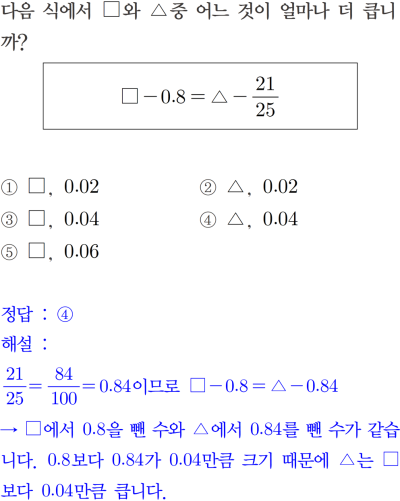 다음 식에서 □와 △중 어느 것이 얼마나 더 큽니까?

$\square - 0.8 = \triangle - \frac{21}{25}$

① □, 0.02
② △, 0.02
③ □, 0.04
④ △, 0.04
⑤ □, 0.06

정답 : ④
해설 :
$\frac{21}{25} = \frac{84}{100} = 0.84$이므로 $\square - 0.8 = \triangle - 0.84$
→ □에서 0.8을 뺀 수와 △에서 0.84를 뺀 수가 같습니다. 0.8보다 0.84가 0.04만큼 크기 때문에 △는 □보다 0.04만큼 큽니다.